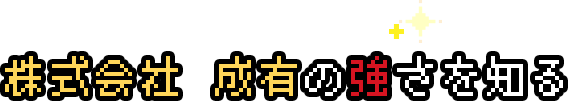 株式会社　成有の強さを知る